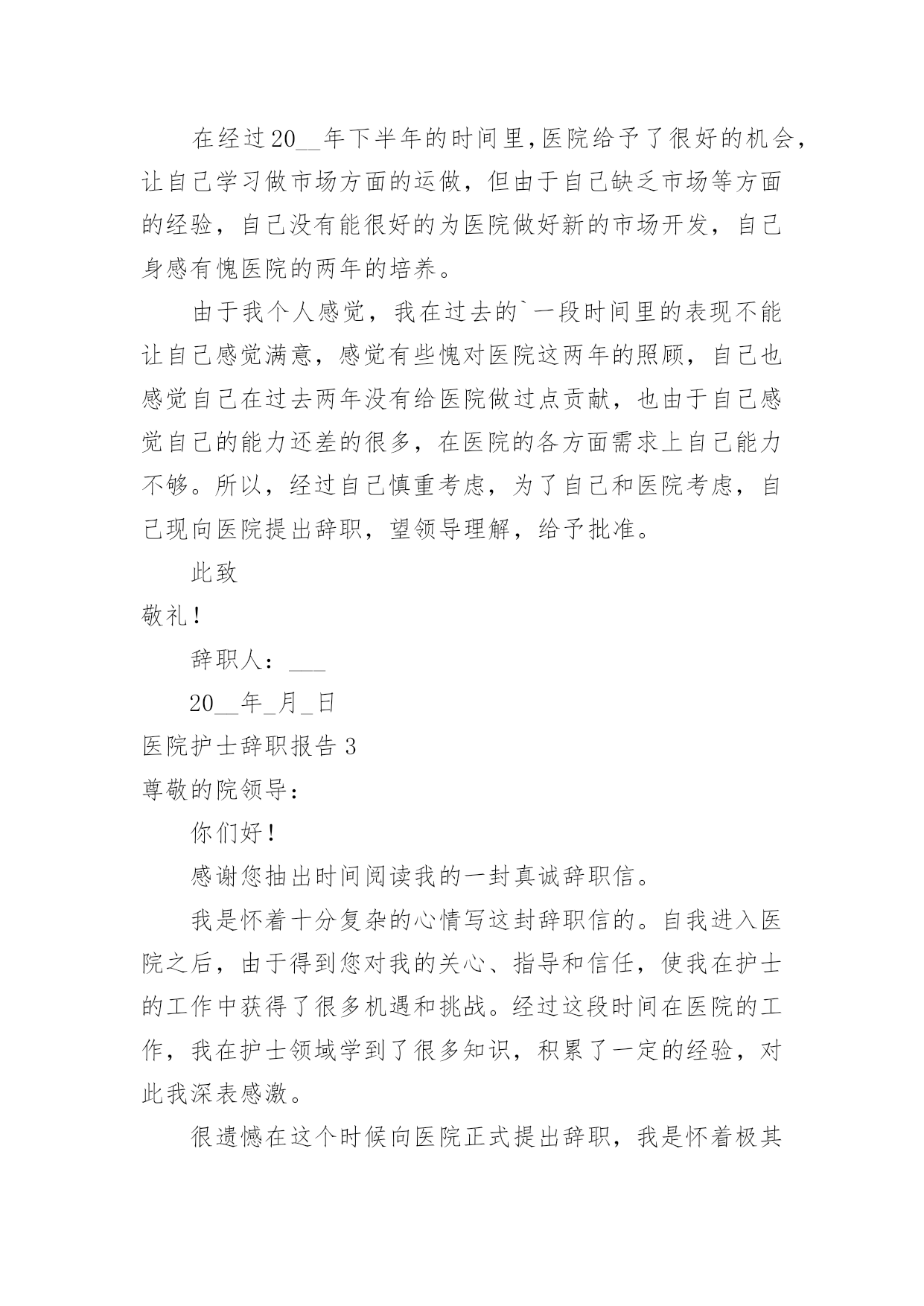 在经过20__年下半年的时间里,医院给予了很好的机会，让自己学习做市场方面的运做，但由于自己缺乏市场等方面的经验，自己没有能很好的为医院做好新的市场开发，自己身感有愧医院的两年的培养。

由于我个人感觉，我在过去的`一段时间里的表现不能让自己感觉满意，感觉有些愧对医院这两年的照顾，自己也感觉自己在过去两年没有给医院做过点贡献，也由于自己感觉自己的能力还差的很多，在医院的各方面需求上自己能力不够。所以，经过自己慎重考虑，为了自己和医院考虑，自己现向医院提出辞职，望领导理解，给予批准。

此致

敬礼！

辞职人：___

20__年_月_日

医院护士辞职报告 3

尊敬的院领导：

你们好！

感谢您抽出时间阅读我的一封真诚辞职信。

我是怀着十分复杂的心情写这封辞职信的。自我进入医院之后，由于得到您对我的关心、指导和信任，使我在护士的工作中获得了很多机遇和挑战。经过这段时间在医院的工作，我在护士领域学到了很多知识，积累了一定的经验，对此我深表感激。

很遗憾在这个时候向医院正式提出辞职，我是怀着极其